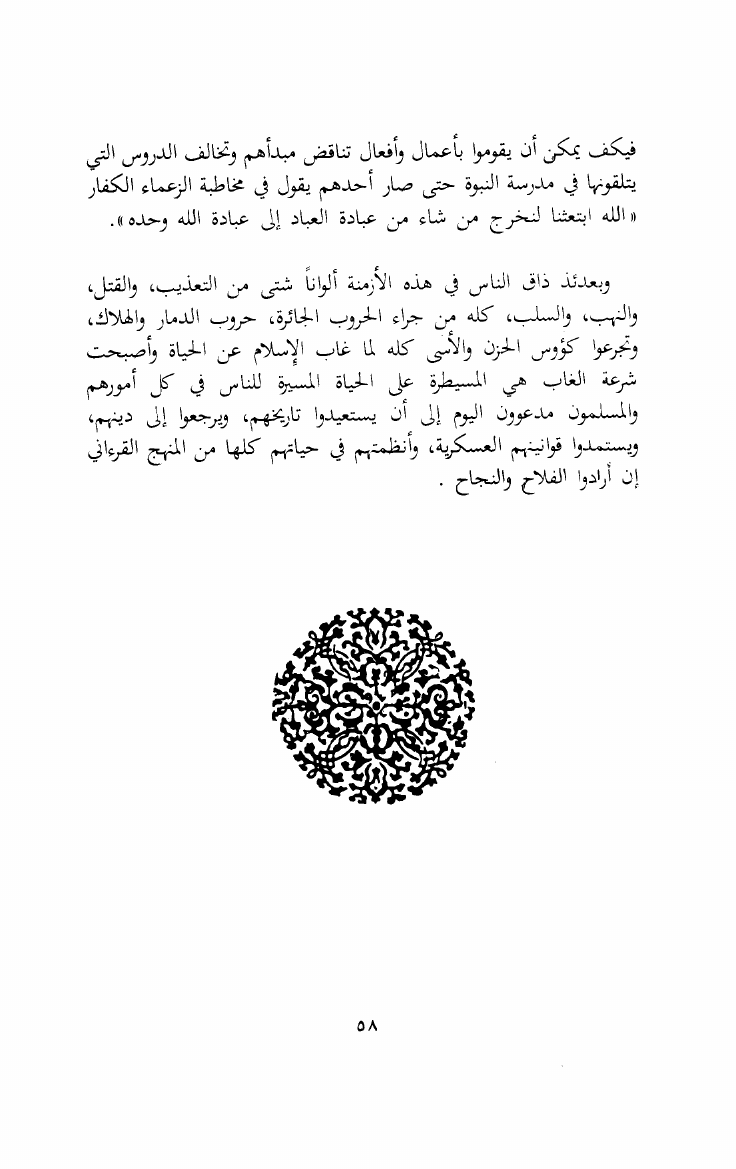 فيكف يمكن أن يقوموا بأعمال وأفعال تناقض مبدأهم وتخالف الدروس التي يتلقونها في مدرسة النبوة حتى صار أحدهم يقول في مخاطبة الزعماء الكفار «الله ابتعثنا لنخرج من شاء من عبادة العباد إلى عبادة الله وحده».

وبعدئذ ذاق الناس في هذه الأزمنة ألواناً شتى من التعذيب، والقتل، والنهب، والسلب، كله من جراء الحروب الجائرة، حروب الدمار والهلاك، وتجرعوا كؤوس الحزن والأسى كله لما غاب الإسلام عن الحياة وأصبحت شرعة الغاب هي المسيطرة على الحياة المسيرة للناس في كل أمورهم والمسلمون مدعوون اليوم إلى أن يستعيدوا تاريخهم، ويرجعوا إلى دينهم، ويستمدوا قوانينهم العسكرية، وأنظمتهم في حياتهم كلها من المنهج القرءاني إن أرادوا الفلاح والنجاح .

٥٨